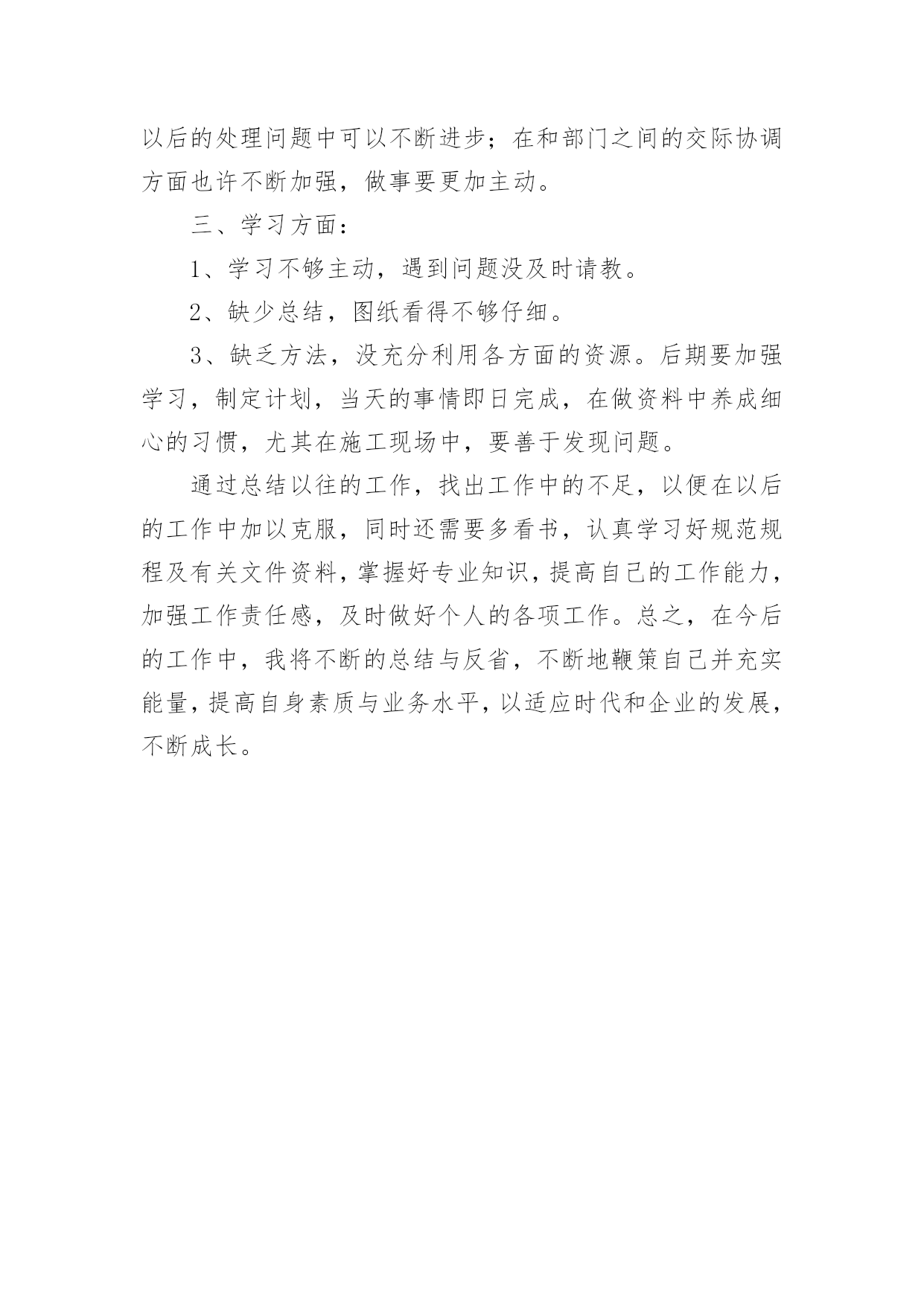 以后的处理问题中可以不断进步；在和部门之间的交际协调方面也许不断加强，做事要更加主动。

三、学习方面：

1、学习不够主动，遇到问题没及时请教。

2、缺少总结，图纸看得不够仔细。

3、缺乏方法，没充分利用各方面的资源。后期要加强学习，制定计划，当天的事情即日完成，在做资料中养成细心的习惯，尤其在施工现场中，要善于发现问题。

通过总结以往的工作，找出工作中的不足，以便在以后的工作中加以克服，同时还需要多看书，认真学习好规范规程及有关文件资料，掌握好专业知识，提高自己的工作能力，加强工作责任感，及时做好个人的各项工作。总之，在今后的工作中，我将不断的总结与反省，不断地鞭策自己并充实能量，提高自身素质与业务水平，以适应时代和企业的发展，不断成长。